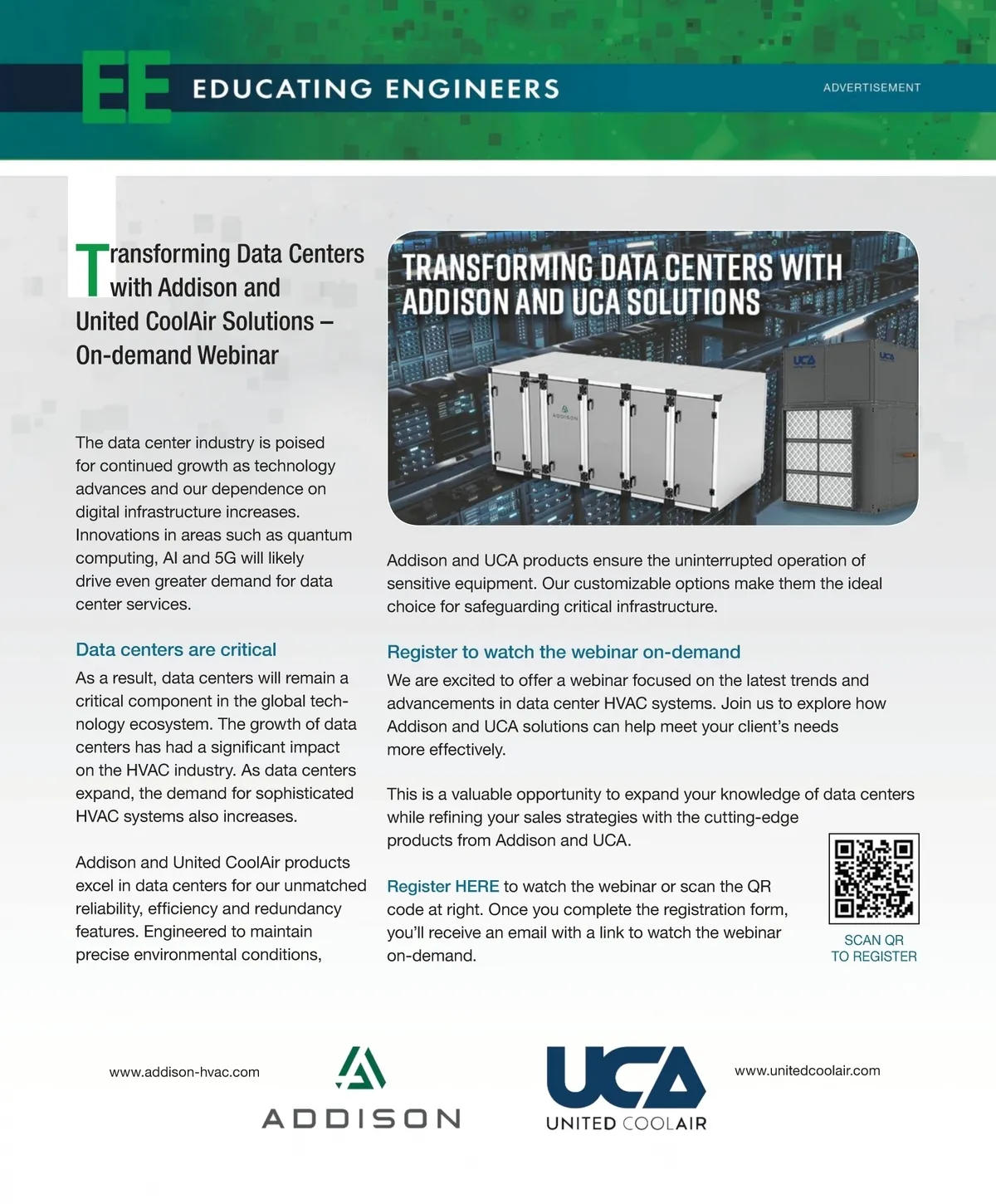 EE EDUCATING ENGINEERS

ADVERTISEMENT

Transforming Data Centers with Addison and United CoolAir Solutions – On-demand Webinar

The data center industry is poised for continued growth as technology advances and our dependence on digital infrastructure increases. Innovations in areas such as quantum computing, AI and 5G will likely drive even greater demand for data center services.

Data centers are critical

As a result, data centers will remain a critical component in the global technology ecosystem. The growth of data centers has had a significant impact on the HVAC industry. As data centers expand, the demand for sophisticated HVAC systems also increases.

Addison and United CoolAir products excel in data centers for our unmatched reliability, efficiency and redundancy features. Engineered to maintain precise environmental conditions,

TRANSFORMING DATA CENTERS WITH ADDISON AND UCA SOLUTIONS

ADDISON

UCA

UCA

Addison and UCA products ensure the uninterrupted operation of sensitive equipment. Our customizable options make them the ideal choice for safeguarding critical infrastructure.

Register to watch the webinar on-demand

We are excited to offer a webinar focused on the latest trends and advancements in data center HVAC systems. Join us to explore how Addison and UCA solutions can help meet your client's needs more effectively.

This is a valuable opportunity to expand your knowledge of data centers while refining your sales strategies with the cutting-edge products from Addison and UCA.

Register HERE to watch the webinar or scan the QR code at right. Once you complete the registration form, you'll receive an email with a link to watch the webinar on-demand.

SCAN QR TO REGISTER

www.addison-hvac.com

ADDISON

UCA
UNITED COOLAIR

www.unitedcoolair.com